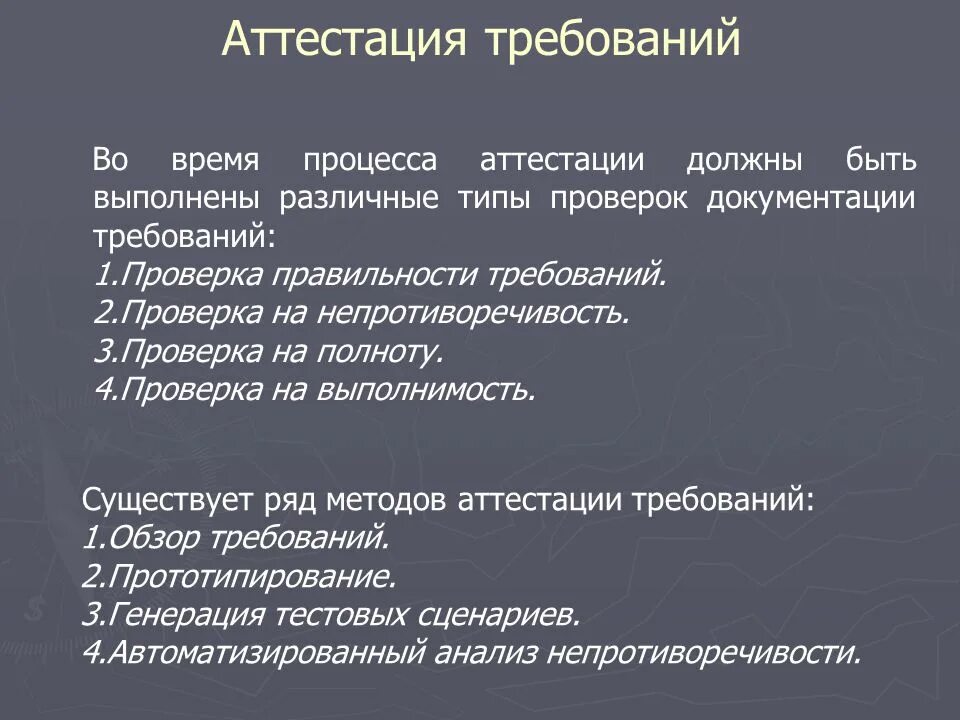 Аттестация требований

Во время процесса аттестации должны быть выполнены различные типы проверок документации требований:
1.Проверка правильности требований.
2.Проверка на непротиворечивость.
3.Проверка на полноту.
4.Проверка на выполнимость.

Существует ряд методов аттестации требований:
1.Обзор требований.
2.Прототипирование.
3.Генерация тестовых сценариев.
4.Автоматизированный анализ непротиворечивости.